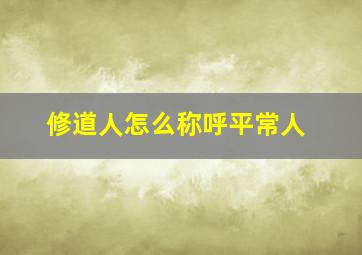 修道人怎么称呼平常人